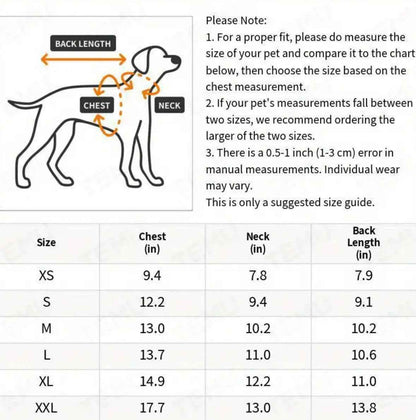 BACK LENGTH
CHEST
NECK

Please Note:
1. For a proper fit, please do measure the size of your pet and compare it to the chart below, then choose the size based on the chest measurement.
2. If your pet's measurements fall between two sizes, we recommend ordering the larger of the two sizes.
3. There is a 0.5-1 inch (1-3 cm) error in manual measurements. Individual wear may vary.
This is only a suggested size guide.

| Size | Chest (in) | Neck (in) | Back Length (in) |
|---|---|---|---|
| XS | 9.4 | 7.8 | 7.9 |
| S | 12.2 | 9.4 | 9.1 |
| M | 13.0 | 10.2 | 10.2 |
| L | 13.7 | 11.0 | 10.6 |
| XL | 14.9 | 12.2 | 11.0 |
| XXL | 17.7 | 13.0 | 13.8 |